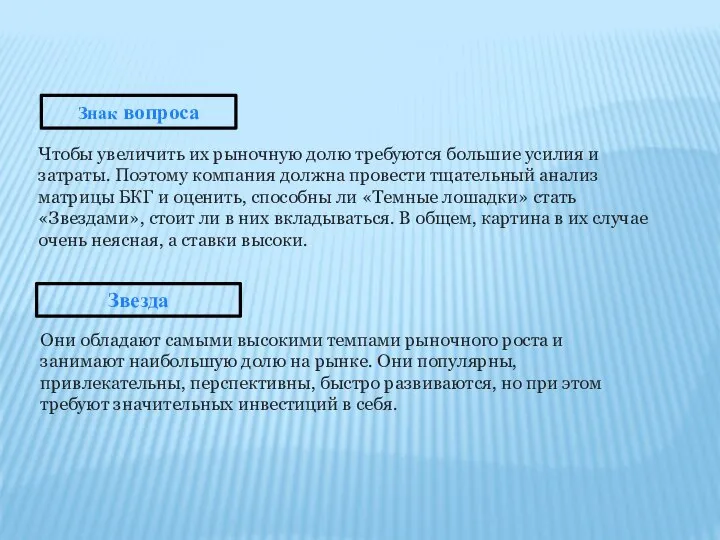 Знак вопроса

Чтобы увеличить их рыночную долю требуются большие усилия и затраты. Поэтому компания должна провести тщательный анализ матрицы БКГ и оценить, способны ли «Темные лошадки» стать «Звездами», стоит ли в них вкладываться. В общем, картина в их случае очень неясная, а ставки высоки.

Звезда

Они обладают самыми высокими темпами рыночного роста и занимают наибольшую долю на рынке. Они популярны, привлекательны, перспективны, быстро развиваются, но при этом требуют значительных инвестиций в себя.